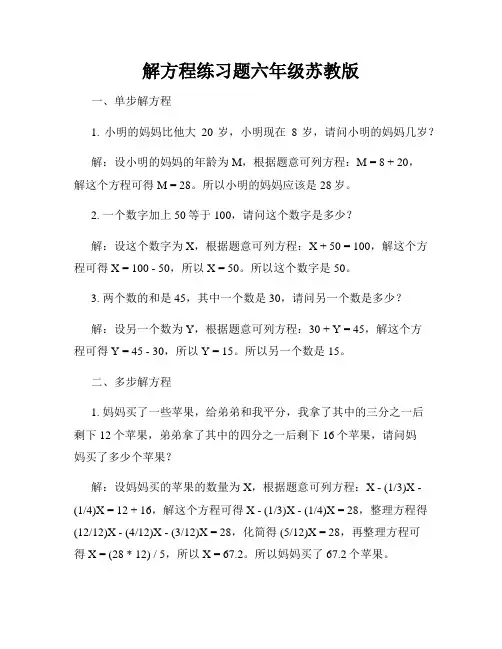 解方程练习题六年级苏教版

一、单步解方程

1. 小明的妈妈比他大 20 岁，小明现在 8 岁，请问小明的妈妈几岁？

解：设小明的妈妈的年龄为 M，根据题意可列方程：$M = 8 + 20$，解这个方程可得 $M = 28$。所以小明的妈妈应该是 28 岁。

2. 一个数字加上 50 等于 100，请问这个数字是多少？

解：设这个数字为 X，根据题意可列方程：$X + 50 = 100$，解这个方程可得 $X = 100 - 50$，所以 $X = 50$。所以这个数字是 50。

3. 两个数的和是 45，其中一个数是 30，请问另一个数是多少？

解：设另一个数为 Y，根据题意可列方程：$30 + Y = 45$，解这个方程可得 $Y = 45 - 30$，所以 $Y = 15$。所以另一个数是 15。

二、多步解方程

1. 妈妈买了一些苹果，给弟弟和我平分，我拿了其中的三分之一后剩下 12 个苹果，弟弟拿了其中的四分之一后剩下 16 个苹果，请问妈妈买了多少个苹果？

解：设妈妈买的苹果的数量为 X，根据题意可列方程：$X - (1/3)X - (1/4)X = 12 + 16$，解这个方程可得 $X - (1/3)X - (1/4)X = 28$，整理方程得 $(12/12)X - (4/12)X - (3/12)X = 28$，化简得 $(5/12)X = 28$，再整理方程可得 $X = (28 * 12) / 5$，所以 $X = 67.2$。所以妈妈买了 67.2 个苹果。